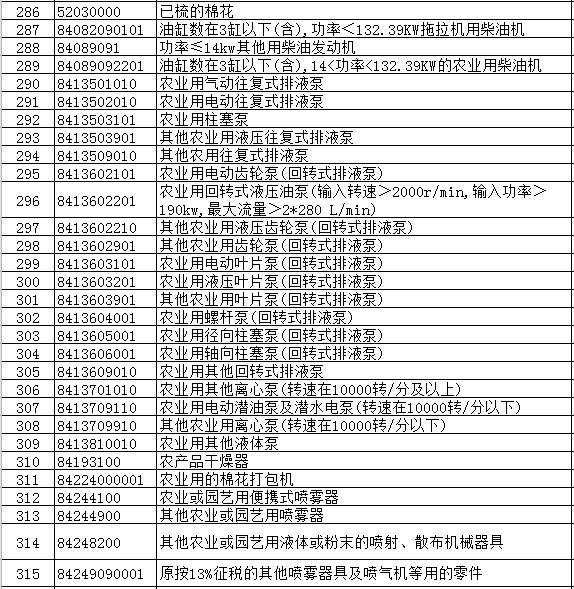 | 286 | 52030000 | 已梳的棉花 |
|---|---|---|
| 287 | 84082090101 | 油缸数在3缸以下(含),功率<132.39KW拖拉机用柴油机 |
| 288 | 84089091 | 功率≤14kw其他用柴油发动机 |
| 289 | 84089092201 | 油缸数在3缸以下(含),14<功率<132.39KW的农业用柴油机 |
| 290 | 8413501010 | 农业用气动往复式排液泵 |
| 291 | 8413502010 | 农业用电动往复式排液泵 |
| 292 | 8413503101 | 农业用柱塞泵 |
| 293 | 8413503901 | 其他农业用液压往复式排液泵 |
| 294 | 8413509010 | 其他农用往复式排液泵 |
| 295 | 8413602101 | 农业用电动齿轮泵(回转式排液泵) |
| 296 | 8413602201 | 农业用回转式液压油泵(输入转速>2000r/min,输入功率>190kw,最大流量>2*280 L/min) |
| 297 | 8413602210 | 其他农业用液压齿轮泵(回转式排液泵) |
| 298 | 8413602901 | 其他农业用齿轮泵(回转式排液泵) |
| 299 | 8413603101 | 农业用电动叶片泵(回转式排液泵) |
| 300 | 8413603201 | 农业用液压叶片泵(回转式排液泵) |
| 301 | 8413603901 | 其他农业用叶片泵(回转式排液泵) |
| 302 | 8413604001 | 农业用螺杆泵(回转式排液泵) |
| 303 | 8413605001 | 农业用径向柱塞泵(回转式排液泵) |
| 304 | 8413606001 | 农业用轴向柱塞泵(回转式排液泵) |
| 305 | 8413609010 | 农业用其他回转式排液泵 |
| 306 | 8413701010 | 农业用其他离心泵(转速在10000转/分及以上) |
| 307 | 8413709110 | 农业用电动潜油泵及潜水电泵(转速在10000转/分以下) |
| 308 | 8413709910 | 其他农业用离心泵(转速在10000转/分以下) |
| 309 | 8413810010 | 农业用其他液体泵 |
| 310 | 84193100 | 农产品干燥器 |
| 311 | 84224000001 | 农业用的棉花打包机 |
| 312 | 84244100 | 农业或园艺用便携式喷雾器 |
| 313 | 84244900 | 其他农业或园艺用喷雾器 |
| 314 | 84248200 | 其他农业或园艺用液体或粉末的喷射、散布机械器具 |
| 315 | 84249090001 | 原按13%征税的其他喷雾器具及喷气机等用的零件 |